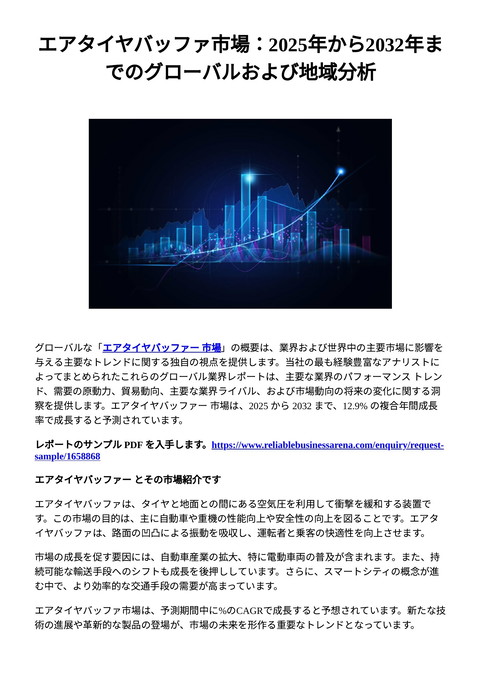 エアタイヤバッファ市場：2025年から2032年までのグローバルおよび地域分析

グローバルな「エアタイヤバッファー 市場」の概要は、業界および世界中の主要市場に影響を与える主要なトレンドに関する独自の視点を提供します。当社の最も経験豊富なアナリストによってまとめられたこれらのグローバル業界レポートは、主要な業界のパフォーマンス トレンド、需要の原動力、貿易動向、主要な業界ライバル、および市場動向の将来の変化に関する洞察を提供します。エアタイヤバッファー 市場は、2025 から 2032 まで、12.9% の複合年間成長率で成長すると予測されています。

レポートのサンプル PDF を入手します。https://www.reliablebusinessarena.com/enquiry/request-sample/1658868

エアタイヤバッファー とその市場紹介です

エアタイヤバッファは、タイヤと地面との間にある空気圧を利用して衝撃を緩和する装置です。この市場の目的は、主に自動車や重機の性能向上や安全性の向上を図ることです。エアタイヤバッファは、路面の凹凸による振動を吸収し、運転者と乗客の快適性を向上させます。

市場の成長を促す要因には、自動車産業の拡大、特に電動車両の普及が含まれます。また、持続可能な輸送手段へのシフトも成長を後押ししています。さらに、スマートシティの概念が進む中で、より効率的な交通手段の需要が高まっています。

エアタイヤバッファ市場は、予測期間中に%のCAGRで成長すると予想されています。新たな技術の進展や革新的な製品の登場が、市場の未来を形作る重要なトレンドとなっています。